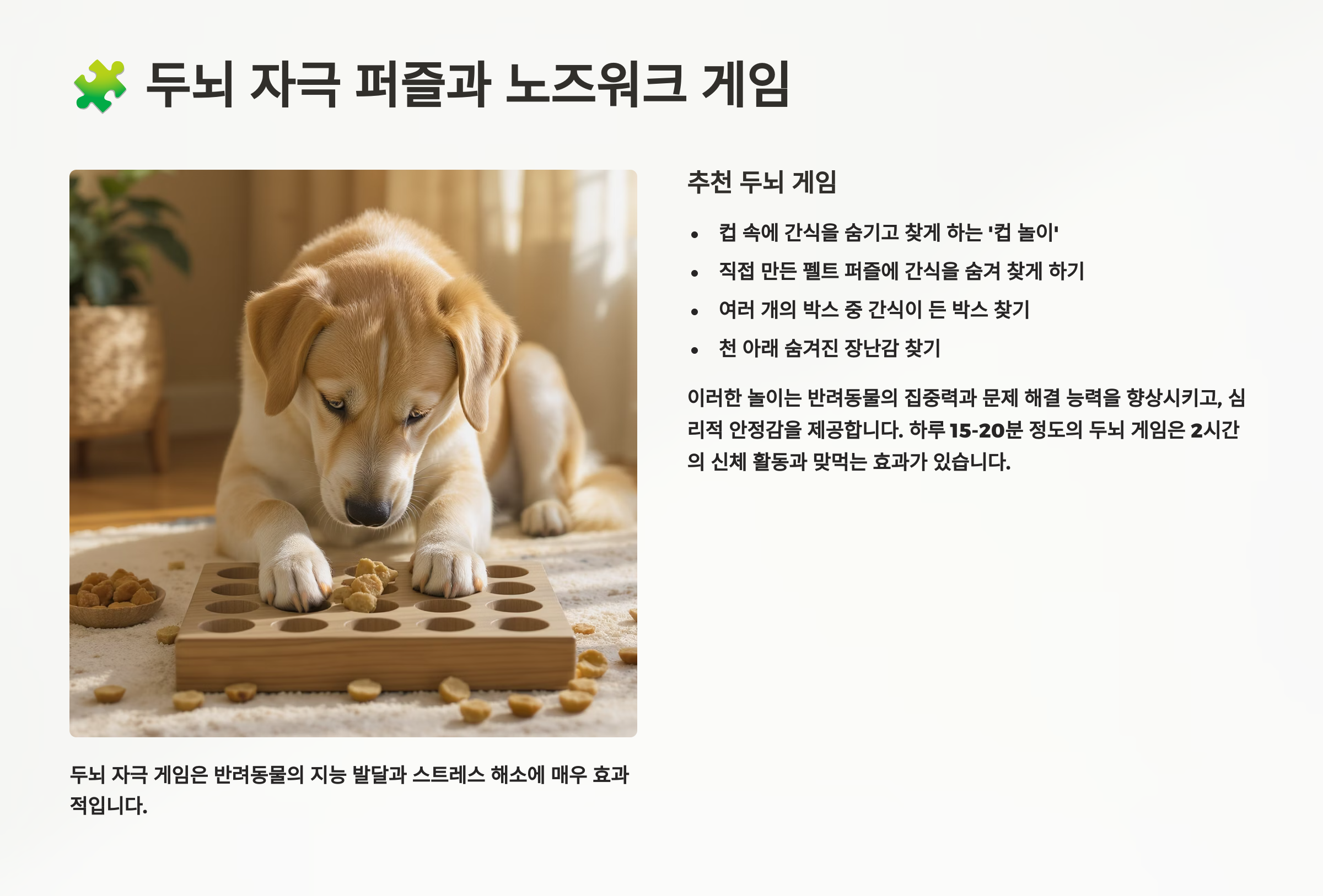 🧩 두뇌 자극 퍼즐과 노즈워크 게임

두뇌 자극 게임은 반려동물의 지능 발달과 스트레스 해소에 매우 효과적입니다.

추천 두뇌 게임

• 컵 속에 간식을 숨기고 찾게 하는 '컵 놀이'
• 직접 만든 펠트 퍼즐에 간식을 숨겨 찾게 하기
• 여러 개의 박스 중 간식이 든 박스 찾기
• 천 아래 숨겨진 장난감 찾기

이러한 놀이는 반려동물의 집중력과 문제 해결 능력을 향상시키고, 심리적 안정감을 제공합니다. 하루 15-20분 정도의 두뇌 게임은 2시간의 신체 활동과 맞먹는 효과가 있습니다.